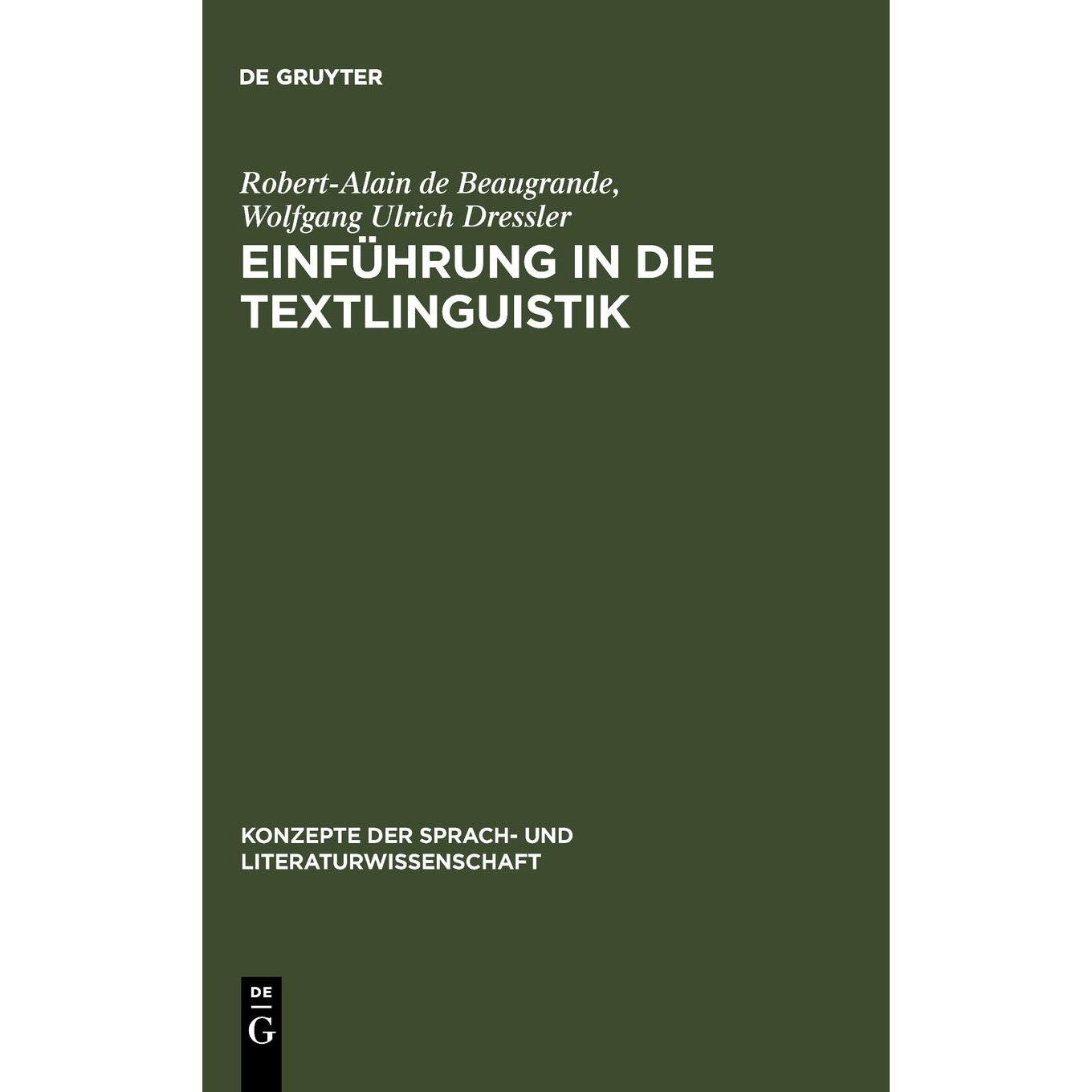 DE GRUYTER

Robert-Alain de Beaugrande,
Wolfgang Ulrich Dressler

EINFÜHRUNG IN DIE TEXTLINGUISTIK

KONZEPTE DER SPRACH- UND LITERATURWISSENSCHAFT

DE
G